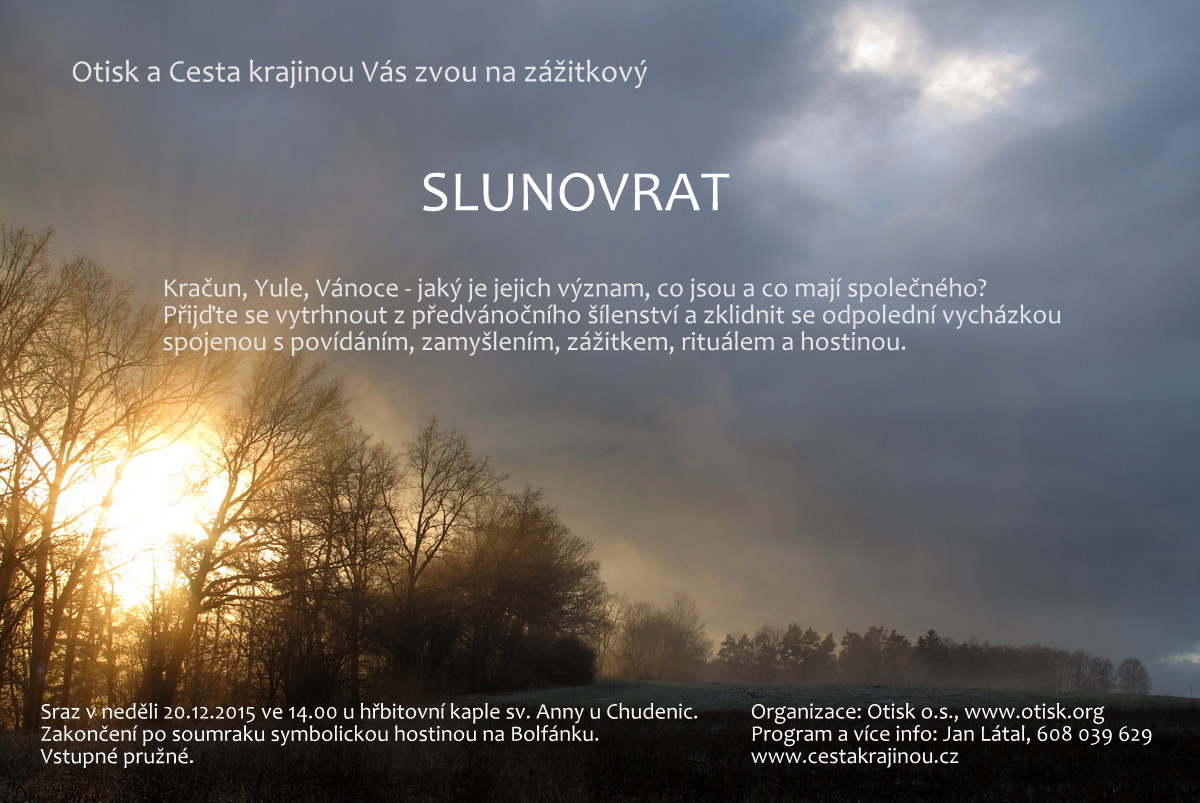 Otisk a Cesta krajinou Vás zvou na zážitkový

SLUNOVRAT

Kračun, Yule, Vánoce - jaký je jejich význam, co jsou a co mají společného? Přijďte se vytrhnout z předvánočního šílenství a zklidnit se odpolední vycházkou spojenou s povídáním, zamyšlením, zážitkem, rituálem a hostinou.

Sraz v neděli 20.12.2015 ve 14.00 u hřbitovní kaple sv. Anny u Chudenic.
Zakončení po soumraku symbolickou hostinou na Bolfánku.
Vstupné pružné.

Organizace: Otisk o.s., www.otisk.org
Program a více info: Jan Látal, 608 039 629
www.cestakrajinou.cz